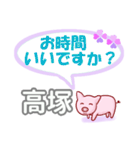 お時間
いいですか？

高塚